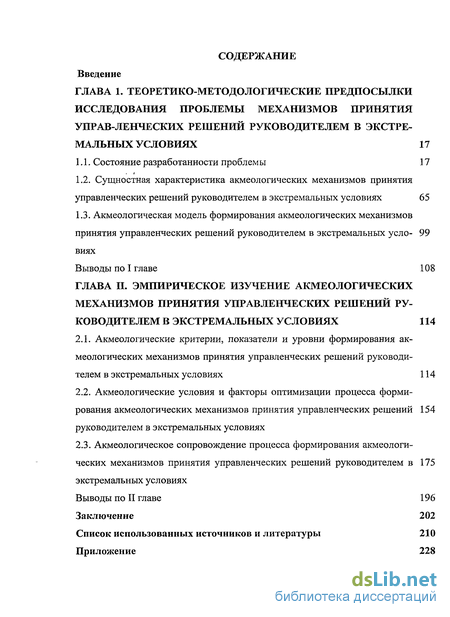 СОДЕРЖАНИЕ

Введение

ГЛАВА 1. ТЕОРЕТИКО-МЕТОДОЛОГИЧЕСКИЕ ПРЕДПОСЫЛКИ ИССЛЕДОВАНИЯ ПРОБЛЕМЫ МЕХАНИЗМОВ ПРИНЯТИЯ УПРАВ-ЛЕНЧЕСКИХ РЕШЕНИЙ РУКОВОДИТЕЛЕМ В ЭКСТРЕМАЛЬНЫХ УСЛОВИЯХ 17

1.1. Состояние разработанности проблемы 17

1.2. Сущностная характеристика акмеологических механизмов принятия управленческих решений руководителем в экстремальных условиях 65

1.3. Акмеологическая модель формирования акмеологических механизмов принятия управленческих решений руководителем в экстремальных условиях 99

Выводы по I главе 108

ГЛАВА II. ЭМПИРИЧЕСКОЕ ИЗУЧЕНИЕ АКМЕОЛОГИЧЕСКИХ МЕХАНИЗМОВ ПРИНЯТИЯ УПРАВЛЕНЧЕСКИХ РЕШЕНИЙ РУКОВОДИТЕЛЕМ В ЭКСТРЕМАЛЬНЫХ УСЛОВИЯХ 114

2.1. Акмеологические критерии, показатели и уровни формирования акмеологических механизмов принятия управленческих решений руководителем в экстремальных условиях 114

2.2. Акмеологические условия и факторы оптимизации процесса формирования акмеологических механизмов принятия управленческих решений руководителем в экстремальных условиях 154

2.3. Акмеологическое сопровождение процесса формирования акмеологических механизмов принятия управленческих решений руководителем в экстремальных условиях 175

Выводы по II главе 196

Заключение 202

Список использованных источников и литературы 210

Приложение 228

dsLib.net
библиотека диссертаций